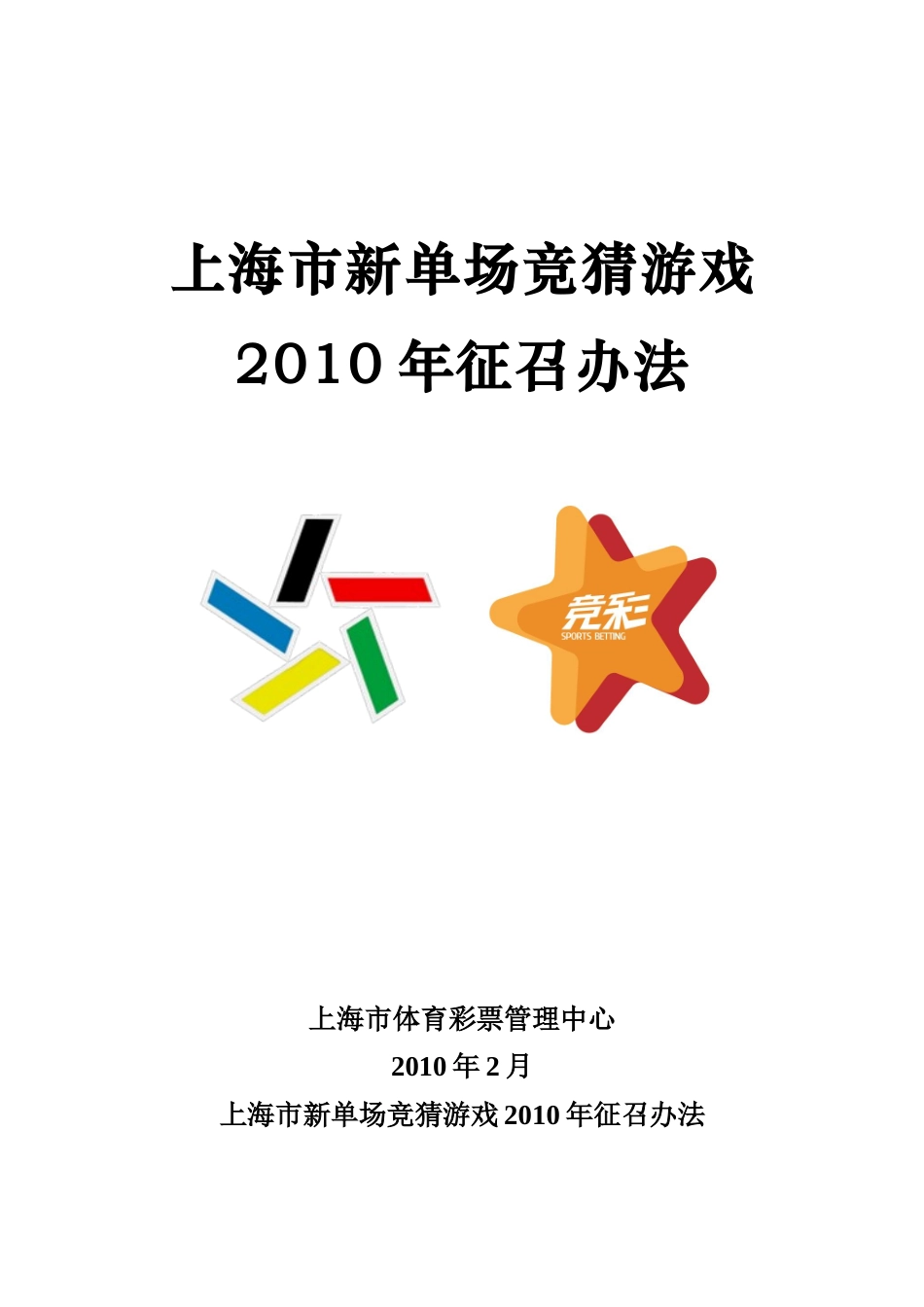 上海市新单场竞猜游戏
2010 年征召办法

竞彩
SPORTS BETTING

上海市体育彩票管理中心
2010 年 2 月
上海市新单场竞猜游戏 2010 年征召办法